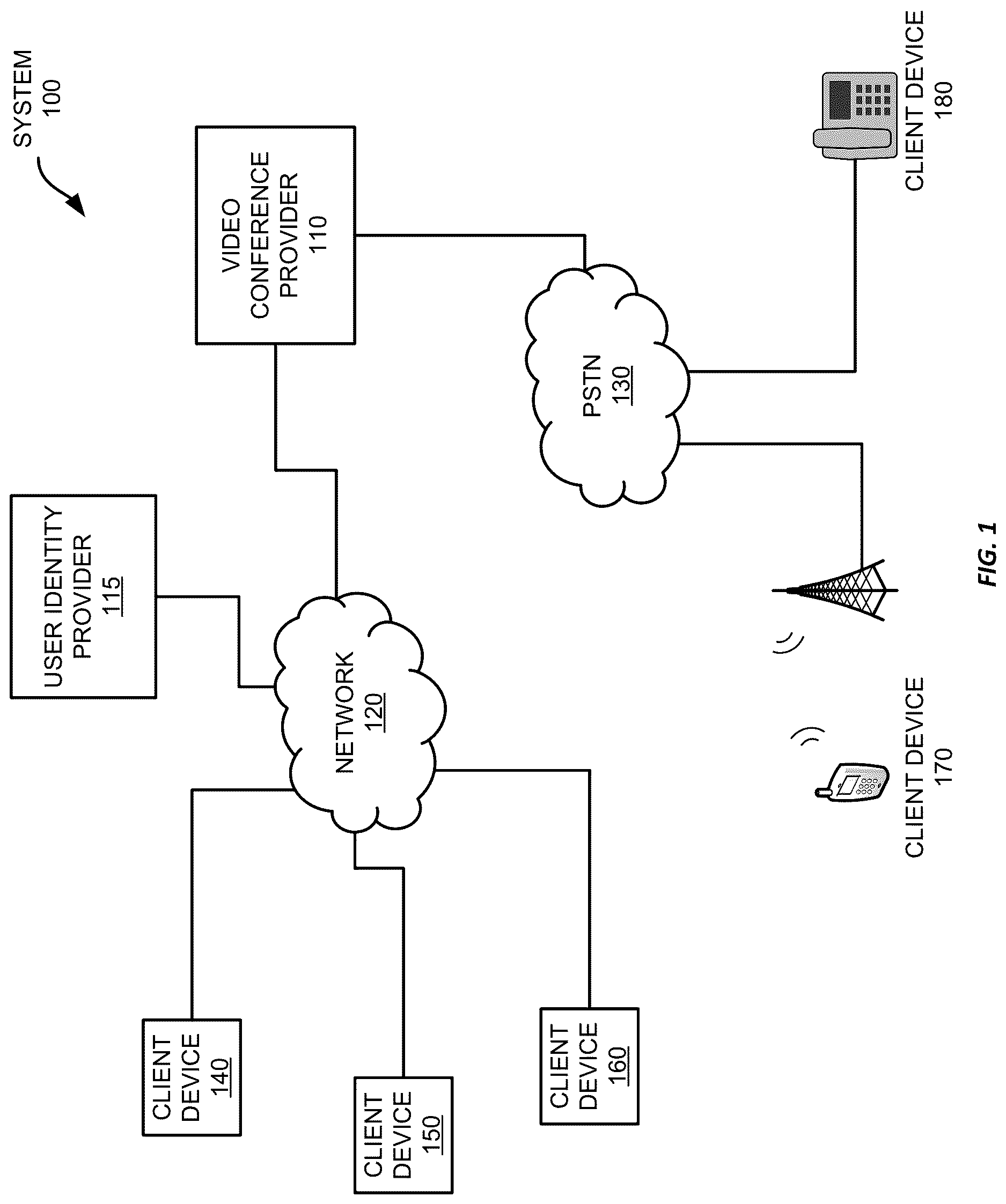 SYSTEM
100

USER IDENTITY
PROVIDER
115

VIDEO
CONFERENCE
PROVIDER
110

NETWORK
120

PSTN
130

CLIENT
DEVICE
140

CLIENT
DEVICE
150

CLIENT
DEVICE
160

CLIENT DEVICE
170

CLIENT DEVICE
180

FIG. 1